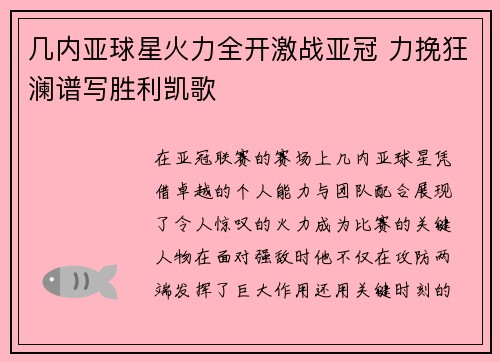 几内亚球星火力全开激战亚冠 力挽狂澜谱写胜利凯歌

在亚冠联赛的赛场上几内亚球星凭借卓越的个人能力与团队配合展现了令人惊叹的火力成为比赛的关键人物在面对强敌时他不仅在攻防两端发挥了巨大作用还用关键时刻的